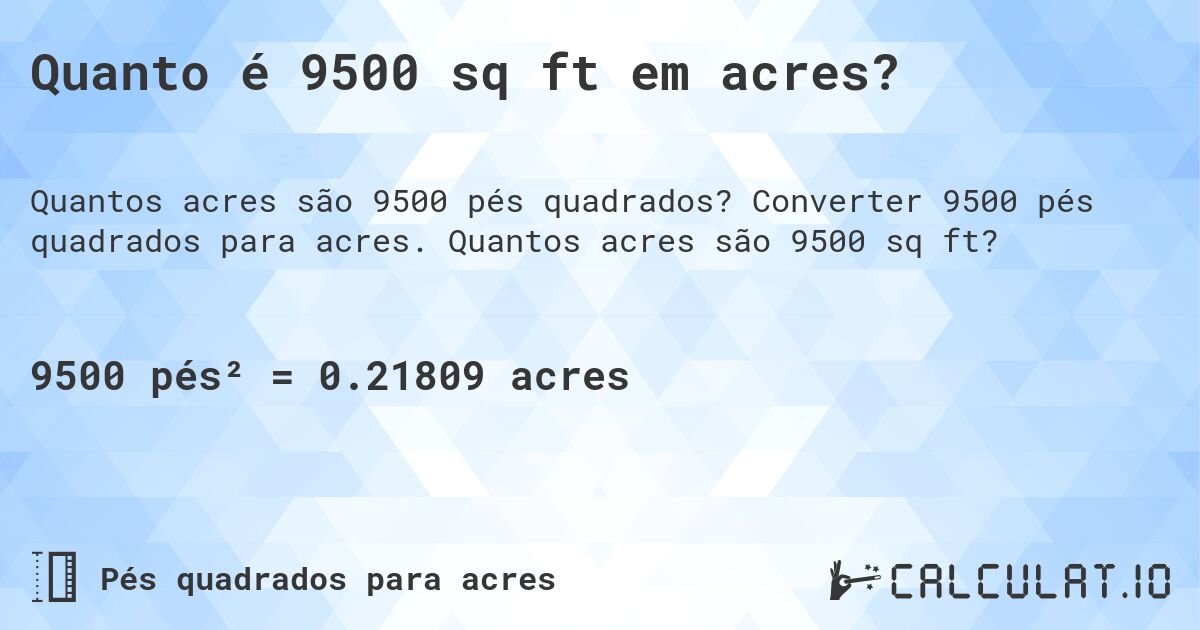 Quanto é 9500 sq ft em acres?

Quantos acres são 9500 pés quadrados? Converter 9500 pés quadrados para acres. Quantos acres são 9500 sq ft?

9500 pés² = 0.21809 acres

Pés quadrados para acres

CALCULAT.IO